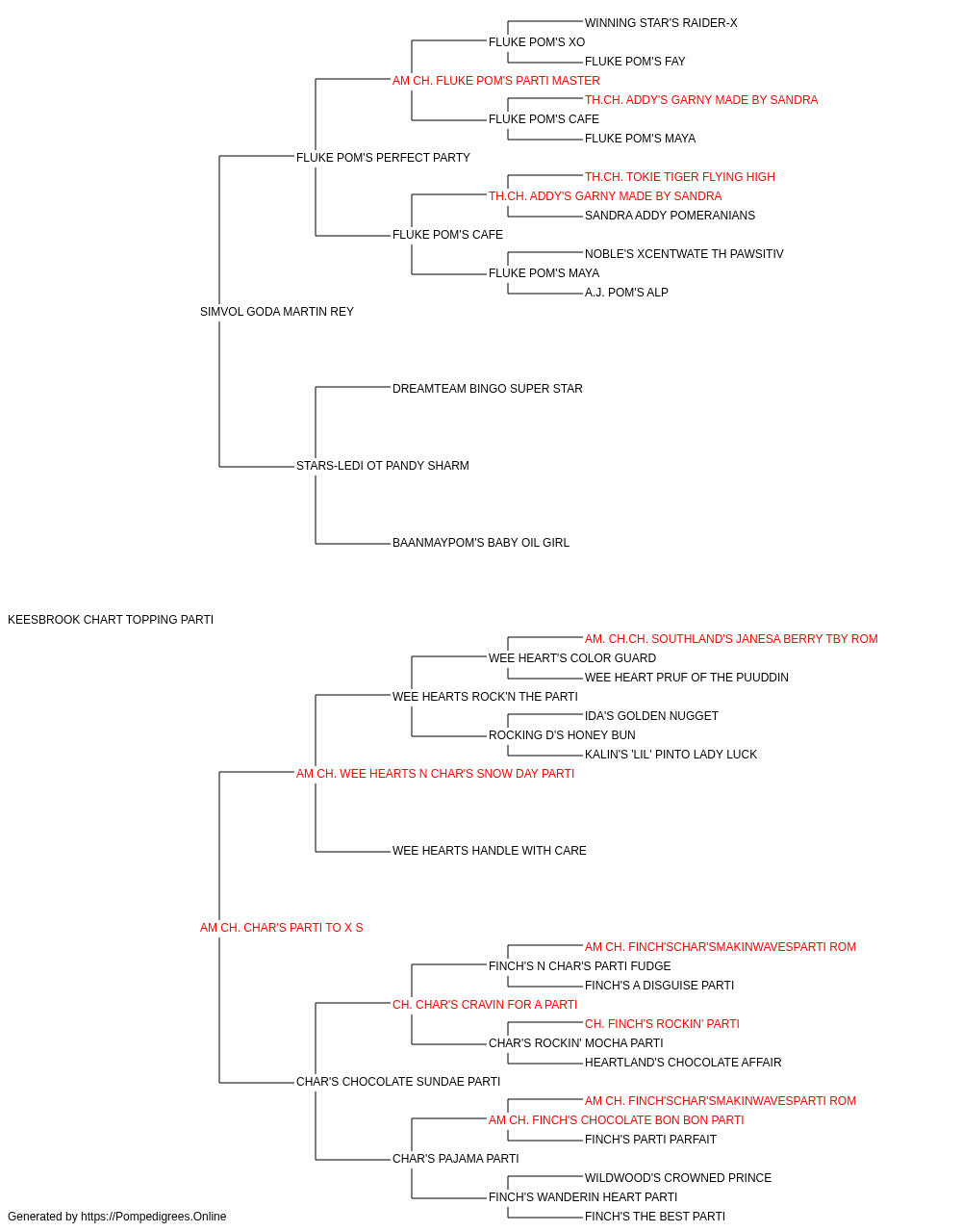 WINNING STAR'S RAIDER-X
FLUKE POM'S XO
FLUKE POM'S FAY
AM CH. FLUKE POM'S PARTI MASTER
TH.CH. ADDY'S GARNY MADE BY SANDRA
FLUKE POM'S CAFE
FLUKE POM'S MAYA
FLUKE POM'S PERFECT PARTY
TH.CH. TOKIE TIGER FLYING HIGH
TH.CH. ADDY'S GARNY MADE BY SANDRA
SANDRA ADDY POMERANIANS
FLUKE POM'S CAFE
NOBLE'S XCENTWATE TH PAWSITIV
FLUKE POM'S MAYA
A.J. POM'S ALP
SIMVOL GODA MARTIN REY
DREAMTEAM BINGO SUPER STAR
STARS-LEDI OT PANDY SHARM
BAANMAYPOM'S BABY OIL GIRL
KEESBROOK CHART TOPPING PARTI
AM. CH.CH. SOUTHLAND'S JANESA BERRY TBY ROM
WEE HEART'S COLOR GUARD
WEE HEART PRUF OF THE PUUDDIN
WEE HEARTS ROCK'N THE PARTI
IDA'S GOLDEN NUGGET
ROCKING D'S HONEY BUN
KALIN'S 'LIL' PINTO LADY LUCK
AM CH. WEE HEARTS N CHAR'S SNOW DAY PARTI
WEE HEARTS HANDLE WITH CARE
AM CH. CHAR'S PARTI TO X S
AM CH. FINCH'SCHAR'SMAKINWAVESPARTI ROM
FINCH'S N CHAR'S PARTI FUDGE
FINCH'S A DISGUISE PARTI
CH. CHAR'S CRAVIN FOR A PARTI
CH. FINCH'S ROCKIN' PARTI
CHAR'S ROCKIN' MOCHA PARTI
HEARTLAND'S CHOCOLATE AFFAIR
CHAR'S CHOCOLATE SUNDAE PARTI
AM CH. FINCH'SCHAR'SMAKINWAVESPARTI ROM
AM CH. FINCH'S CHOCOLATE BON BON PARTI
FINCH'S PARTI PARFAIT
CHAR'S PAJAMA PARTI
WILDWOOD'S CROWNED PRINCE
FINCH'S WANDERIN HEART PARTI
FINCH'S THE BEST PARTI
Generated by https://Pompedigrees.Online